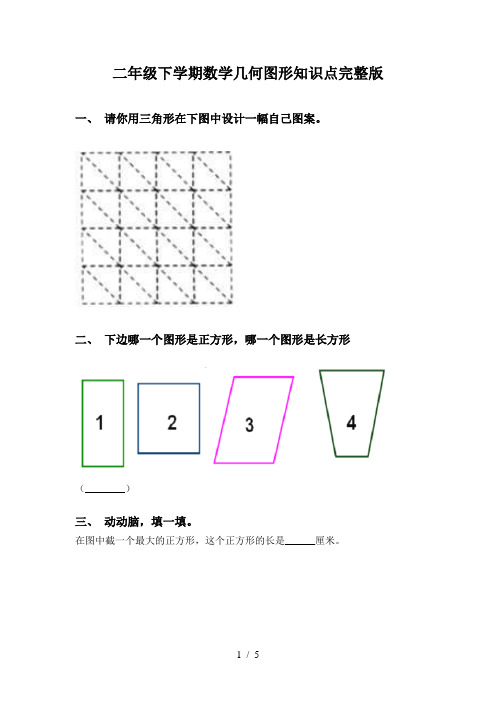 二年级下学期数学几何图形知识点完整版

一、 请你用三角形在下图中设计一幅自己图案。

二、 下边哪一个图形是正方形，哪一个图形是长方形

1

2

3

4

（________）

三、 动动脑，填一填。

在图中截一个最大的正方形，这个正方形的长是______厘米。

1 / 5